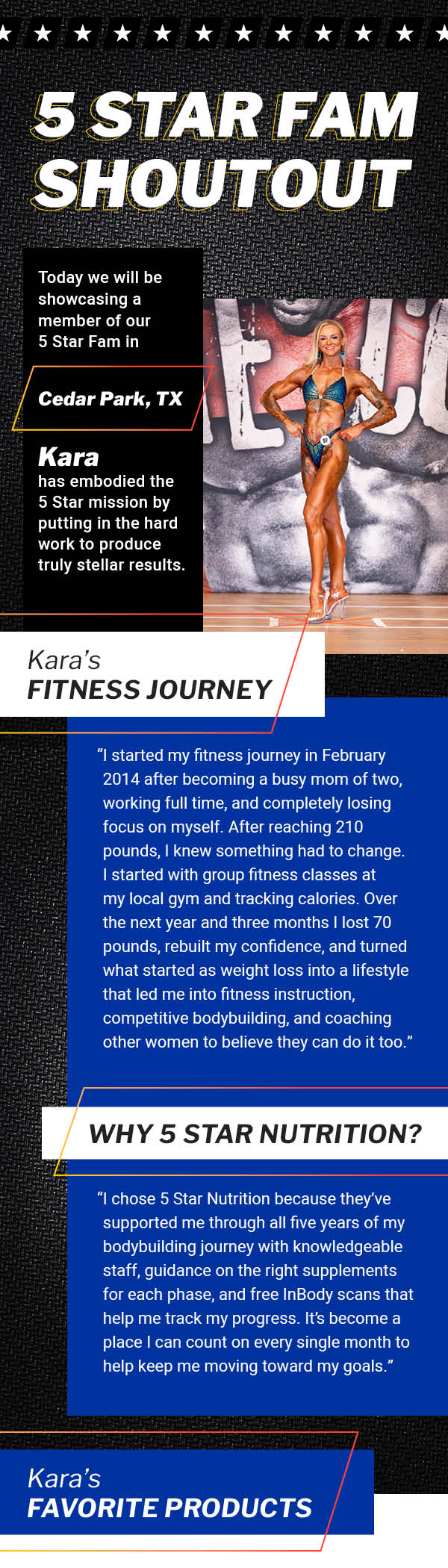 5 STAR FAM SHOUTOUT

Today we will be showcasing a member of our 5 Star Fam in

Cedar Park, TX

Kara
has embodied the 5 Star mission by putting in the hard work to produce truly stellar results.

Kara's
FITNESS JOURNEY

"I started my fitness journey in February 2014 after becoming a busy mom of two, working full time, and completely losing focus on myself. After reaching 210 pounds, I knew something had to change. I started with group fitness classes at my local gym and tracking calories. Over the next year and three months I lost 70 pounds, rebuilt my confidence, and turned what started as weight loss into a lifestyle that led me into fitness instruction, competitive bodybuilding, and coaching other women to believe they can do it too."

WHY 5 STAR NUTRITION?

"I chose 5 Star Nutrition because they've supported me through all five years of my bodybuilding journey with knowledgeable staff, guidance on the right supplements for each phase, and free InBody scans that help me track my progress. It's become a place I can count on every single month to help keep me moving toward my goals."

Kara's
FAVORITE PRODUCTS